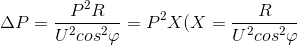 $\Delta P = \frac{P^2R}{U^2cos^2\varphi} = P^2X(X = \frac{R}{U^2cos^2\varphi}$